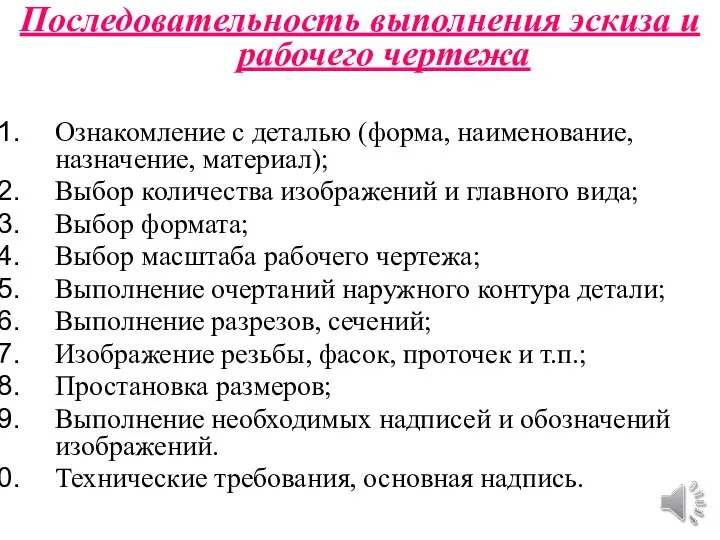 Последовательность выполнения эскиза и рабочего чертежа

1. Ознакомление с деталью (форма, наименование, назначение, материал);
2. Выбор количества изображений и главного вида;
3. Выбор формата;
4. Выбор масштаба рабочего чертежа;
5. Выполнение очертаний наружного контура детали;
6. Выполнение разрезов, сечений;
7. Изображение резьбы, фасок, проточек и т.п.;
8. Простановка размеров;
9. Выполнение необходимых надписей и обозначений изображений.
0. Технические требования, основная надпись.